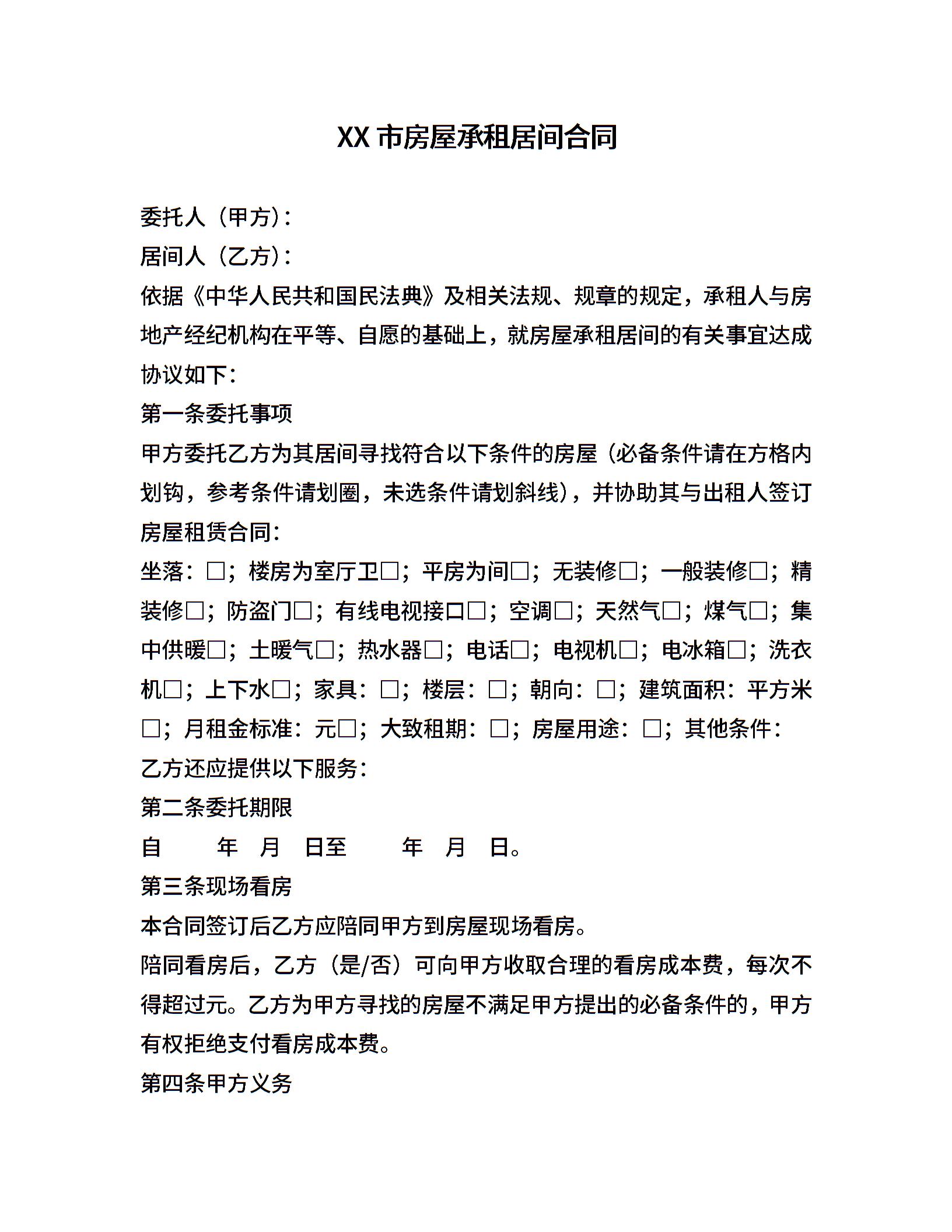 XX 市房屋承租居间合同

委托人（甲方）：

居间人（乙方）：

依据《中华人民共和国民法典》及相关法规、规章的规定，承租人与房地产经纪机构在平等、自愿的基础上，就房屋承租居间的有关事宜达成协议如下：

第一条委托事项

甲方委托乙方为其居间寻找符合以下条件的房屋（必备条件请在方格内划钩，参考条件请划圈，未选条件请划斜线），并协助其与出租人签订房屋租赁合同：

坐落：□；楼房为室厅卫□；平房为间□；无装修□；一般装修□；精装修□；防盗门□；有线电视接口□；空调□；天然气□；煤气□；集中供暖□；土暖气□；热水器□；电话□；电视机□；电冰箱□；洗衣机□；上下水□；家具：□；楼层：□；朝向：□；建筑面积：平方米□；月租金标准：元□；大致租期：□；房屋用途：□；其他条件：

乙方还应提供以下服务：

第二条委托期限

自 年 月 日至 年 月 日。

第三条现场看房

本合同签订后乙方应陪同甲方到房屋现场看房。

陪同看房后，乙方（是/否）可向甲方收取合理的看房成本费，每次不得超过元。乙方为甲方寻找的房屋不满足甲方提出的必备条件的，甲方有权拒绝支付看房成本费。

第四条甲方义务